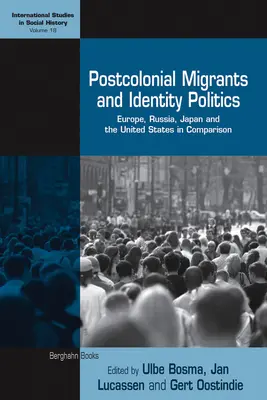 International Studies in Social History
Volume 18

Postcolonial Migrants and Identity Politics

Europe, Russia, Japan and the United States in Comparison

Berghahn Books

Edited by Ulbe Bosma, Jan Lucassen and Gert Oostindie